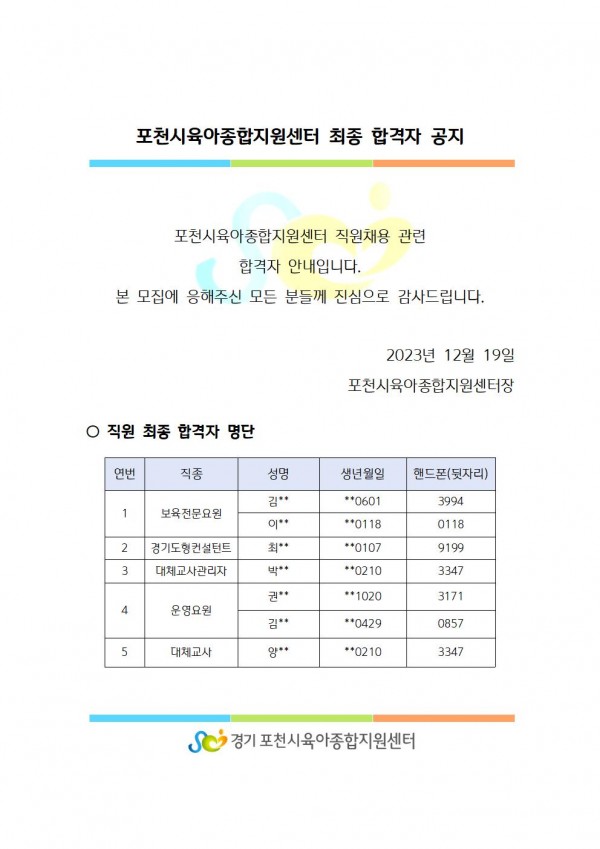 포천시육아종합지원센터 최종 합격자 공지

포천시육아종합지원센터 직원채용 관련
합격자 안내입니다.
본 모집에 응해주신 모든 분들께 진심으로 감사드립니다.

2023년 12월 19일

포천시육아종합지원센터장

○ 직원 최종 합격자 명단

| 연번 | 직종 | 성명 | 생년월일 | 핸드폰(뒷자리) |
|---|---|---|---|---|
| 1 | 보육전문요원 | 김** | **0601 | 3994 |
| | | 이** | **0118 | 0118 |
| 2 | 경기도형컨설턴트 | 최** | **0107 | 9199 |
| 3 | 대체교사관리자 | 박** | **0210 | 3347 |
| 4 | 운영요원 | 권** | **1020 | 3171 |
| | | 김** | **0429 | 0857 |
| 5 | 대체교사 | 양** | **0210 | 3347 |

경기 포천시육아종합지원센터